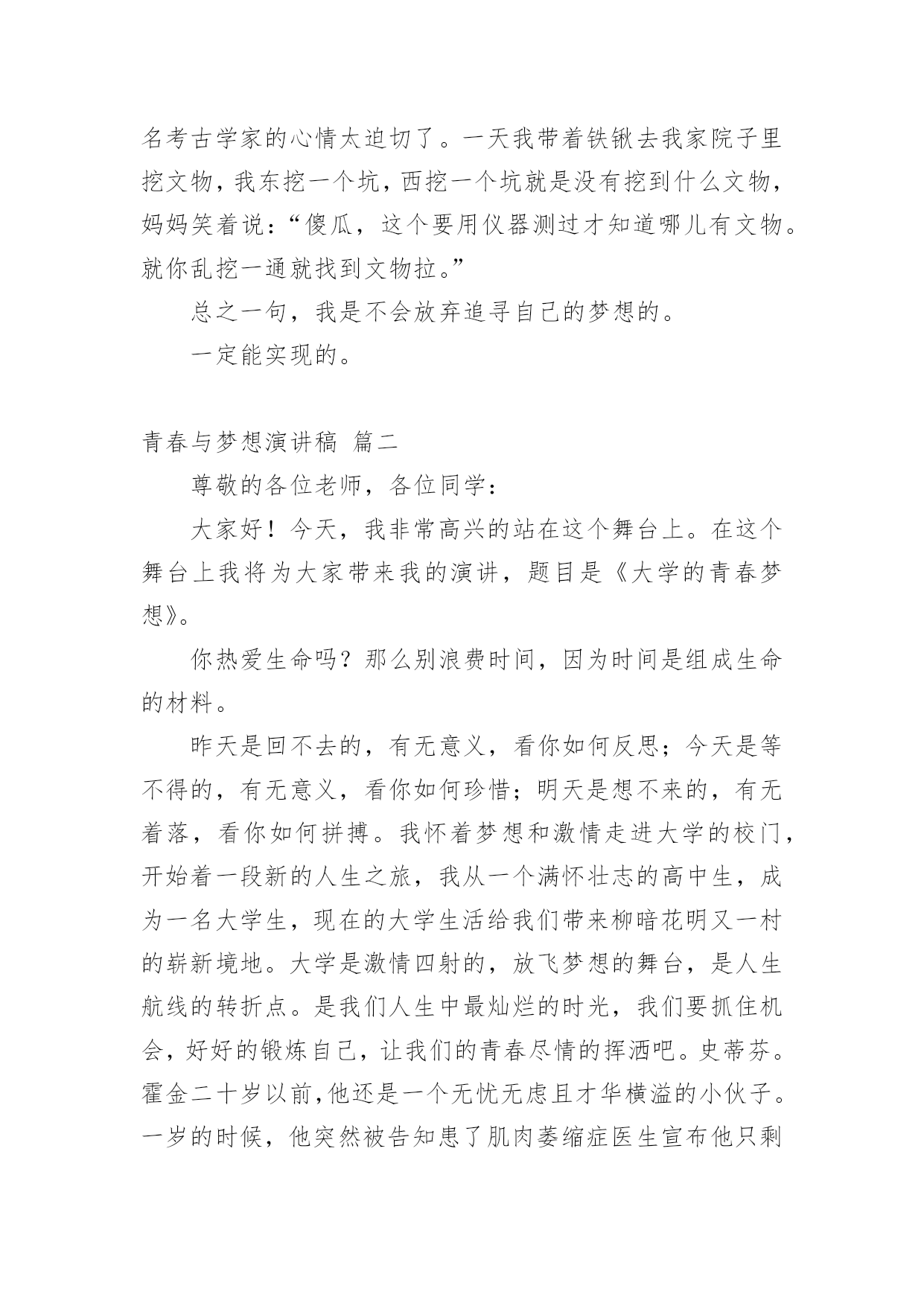 名考古学家的心情太迫切了。一天我带着铁锹去我家院子里挖文物，我东挖一个坑，西挖一个坑就是没有挖到什么文物，妈妈笑着说：“傻瓜，这个要用仪器测过才知道哪儿有文物。就你乱挖一通就找到文物拉。”

总之一句，我是不会放弃追寻自己的梦想的。

一定能实现的。

青春与梦想演讲稿 篇二

尊敬的各位老师，各位同学：

大家好！今天，我非常高兴的站在这个舞台上。在这个舞台上我将为大家带来我的演讲，题目是《大学的青春梦想》。

你热爱生命吗？那么别浪费时间，因为时间是组成生命的材料。

昨天是回不去的，有无意义，看你如何反思；今天是等不得的，有无意义，看你如何珍惜；明天是想不来的，有无着落，看你如何拼搏。我怀着梦想和激情走进大学的校门，开始着一段新的人生之旅，我从一个满怀壮志的高中生，成为一名大学生，现在的大学生活给我们带来柳暗花明又一村的崭新境地。大学是激情四射的，放飞梦想的舞台，是人生航线的转折点。是我们人生中最灿烂的时光，我们要抓住机会，好好的锻炼自己，让我们的青春尽情的挥洒吧。史蒂芬。霍金二十岁以前，他还是一个无忧无虑且才华横溢的小伙子。一岁的时候，他突然被告知患了肌肉萎缩症医生宣布他只剩